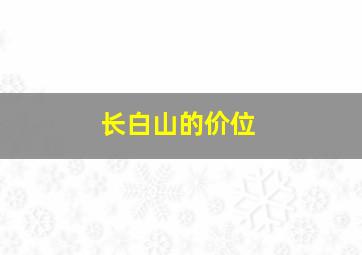 长白山的价位